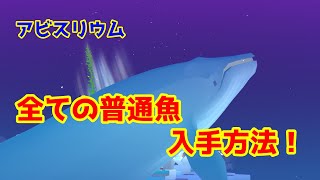 アビスリウム

全ての普通魚

入手方法！